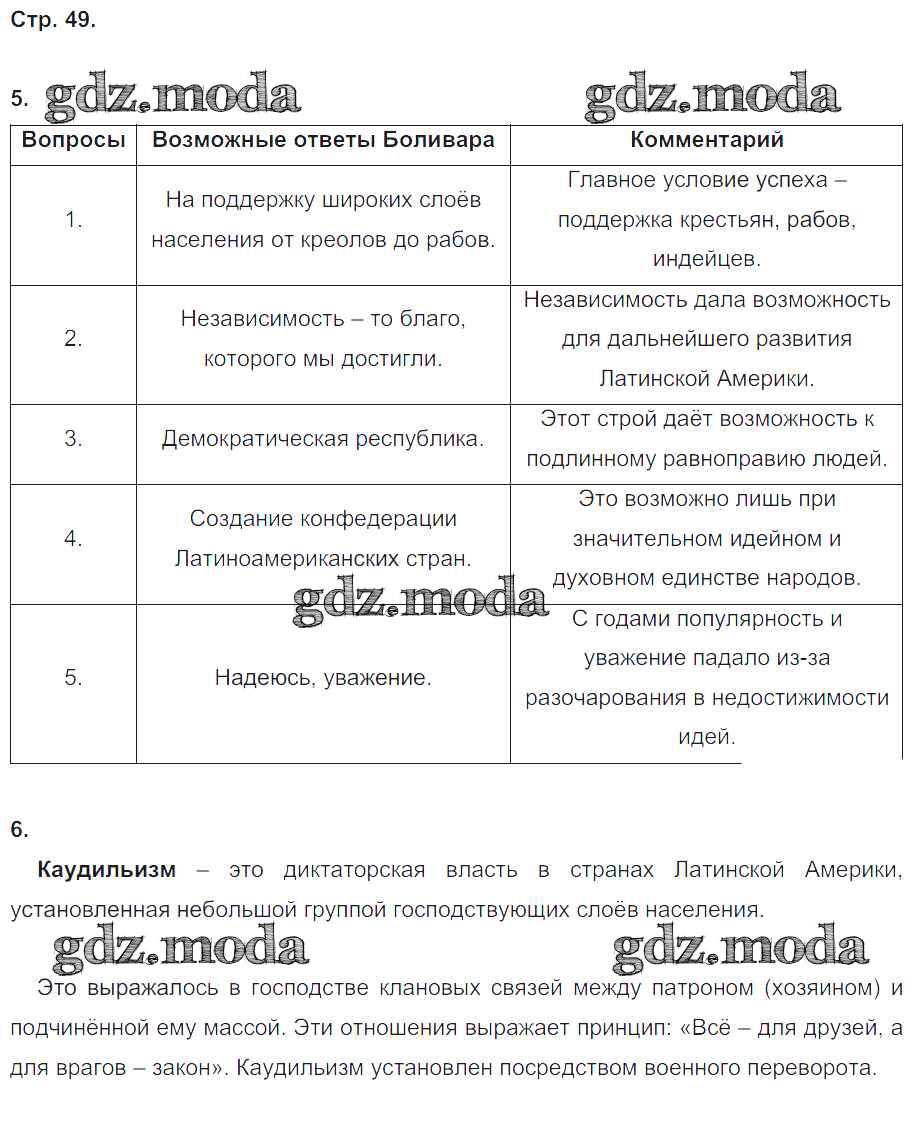 Стр. 49.

5. gdz.moda gdz.moda

| Вопросы | Возможные ответы Боливара | Комментарий |
|---|---|---|
| 1. | На поддержку широких слоёв населения от креолов до рабов. | Главное условие успеха – поддержка крестьян, рабов, индейцев. |
| 2. | Независимость – то благо, которого мы достигли. | Независимость дала возможность для дальнейшего развития Латинской Америки. |
| 3. | Демократическая республика. | Этот строй даёт возможность к подлинному равноправию людей. |
| 4. | Создание конфедерации Латиноамериканских стран. | Это возможно лишь при значительном идейном и духовном единстве народов. |
| 5. | Надеюсь, уважение. | С годами популярность и уважение падало из-за разочарования в недостижимости идей. |

gdz.moda

6.

**Каудильизм** – это диктаторская власть в странах Латинской Америки, установленная небольшой группой господствующих слоёв населения.

gdz.moda gdz.moda

Это выражалось в господстве клановых связей между патроном (хозяином) и подчинённой ему массой. Эти отношения выражает принцип: «Всё – для друзей, а для врагов – закон». Каудильизм установлен посредством военного переворота.